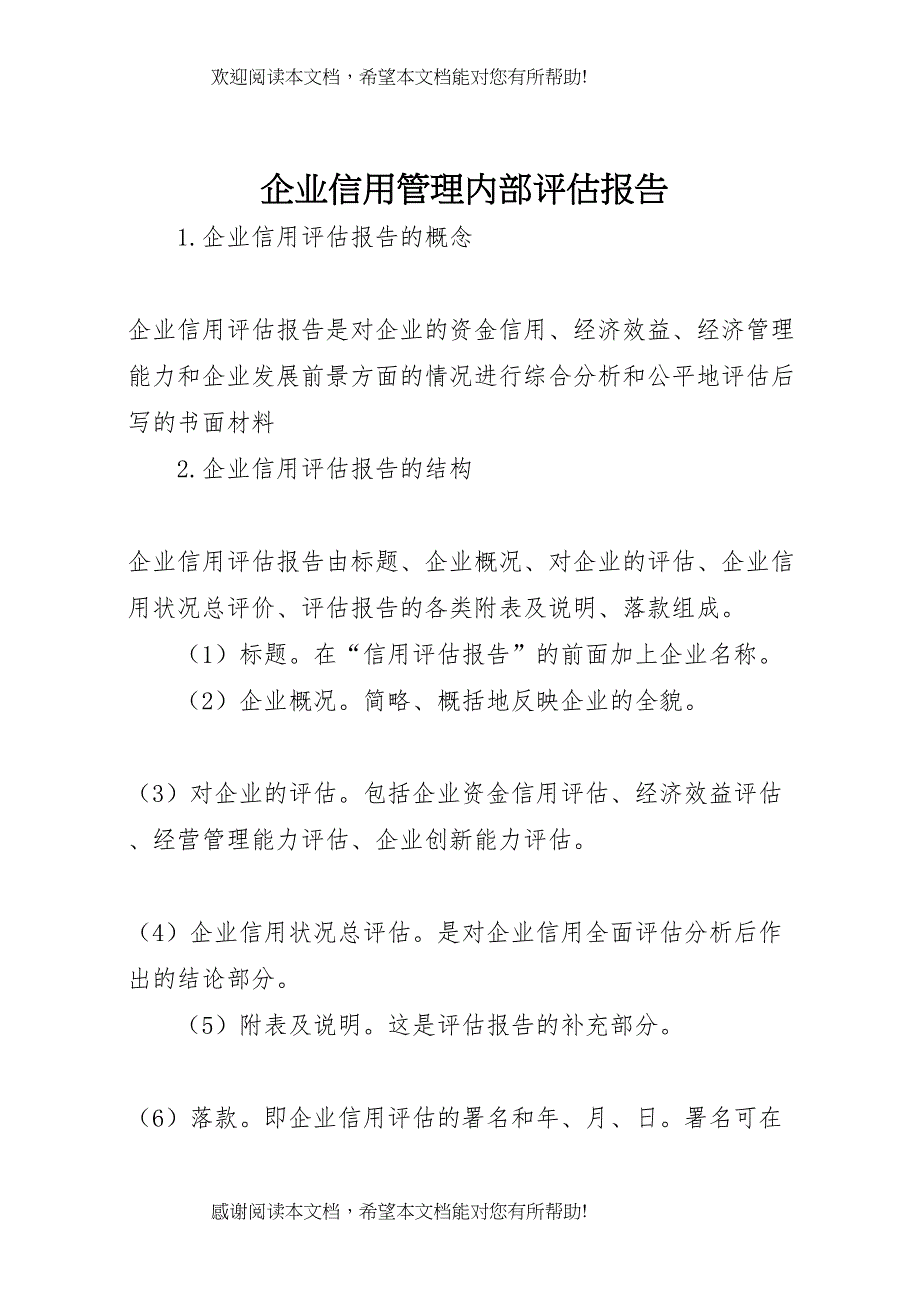 欢迎阅读本文档，希望本文档能对您有所帮助!

企业信用管理内部评估报告

1.企业信用评估报告的概念

企业信用评估报告是对企业的资金信用、经济效益、经济管理能力和企业发展前景方面的情况进行综合分析和公平地评估后写的书面材料

2.企业信用评估报告的结构

企业信用评估报告由标题、企业概况、对企业的评估、企业信用状况总评价、评估报告的各类附表及说明、落款组成。

（1）标题。在“信用评估报告”的前面加上企业名称。

（2）企业概况。简略、概括地反映企业的全貌。

（3）对企业的评估。包括企业资金信用评估、经济效益评估、经营管理能力评估、企业创新能力评估。

（4）企业信用状况总评估。是对企业信用全面评估分析后作出的结论部分。

（5）附表及说明。这是评估报告的补充部分。

（6）落款。即企业信用评估的署名和年、月、日。署名可在

感谢阅读本文档，希望本文档能对您有所帮助!